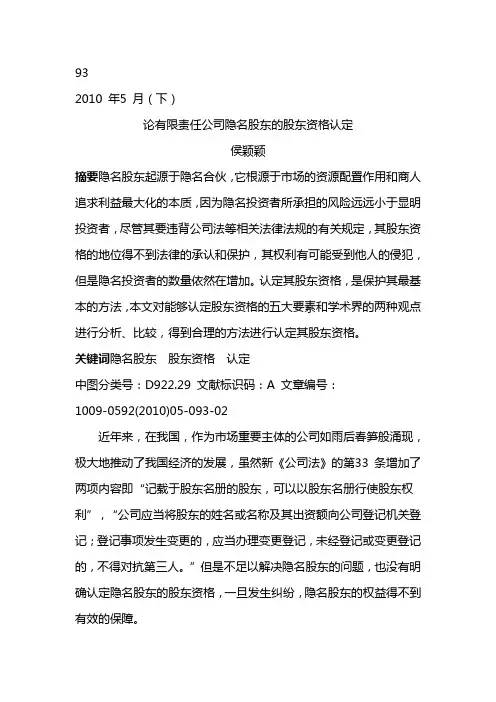 93

2010 年5 月（下）

论有限责任公司隐名股东的股东资格认定

侯颖颖

摘要隐名股东起源于隐名合伙，它根源于市场的资源配置作用和商人追求利益最大化的本质，因为隐名投资者所承担的风险远远小于显明投资者，尽管其要违背公司法等相关法律法规的有关规定，其股东资格的地位得不到法律的承认和保护，其权利有可能受到他人的侵犯，但是隐名投资者的数量依然在增加。认定其股东资格，是保护其最基本的方法，本文对能够认定股东资格的五大要素和学术界的两种观点进行分析、比较，得到合理的方法进行认定其股东资格。

关键词隐名股东　股东资格　认定

中图分类号：D922.29 文献标识码：A 文章编号：1009-0592(2010)05-093-02

近年来，在我国，作为市场重要主体的公司如雨后春笋般涌现，极大地推动了我国经济的发展，虽然新《公司法》的第33 条增加了两项内容即“记载于股东名册的股东，可以以股东名册行使股东权利”，“公司应当将股东的姓名或名称及其出资额向公司登记机关登记；登记事项发生变更的，应当办理变更登记，未经登记或变更登记的，不得对抗第三人。”但是不足以解决隐名股东的问题，也没有明确认定隐名股东的股东资格，一旦发生纠纷，隐名股东的权益得不到有效的保障。